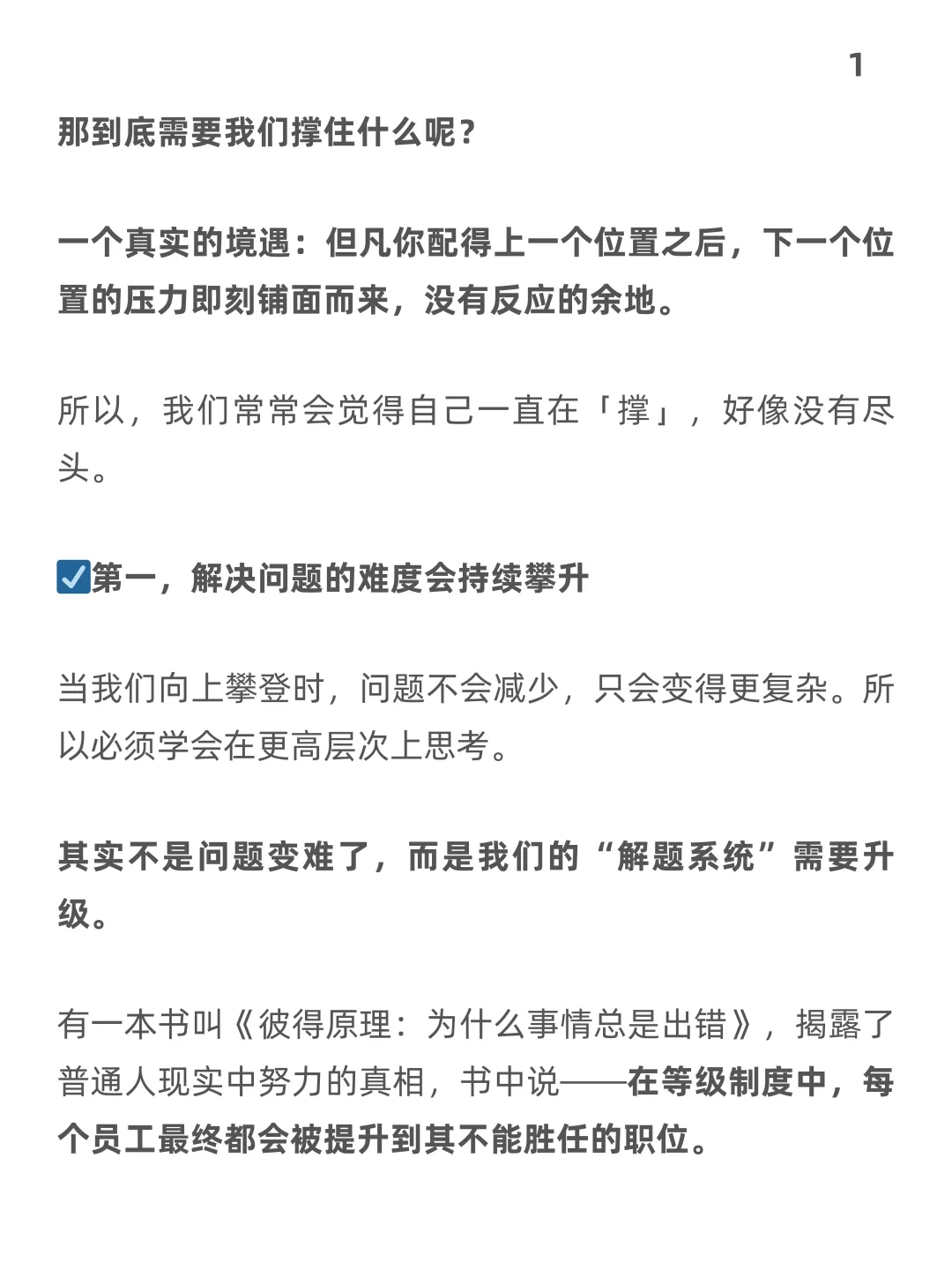 1

那到底需要我们撑住什么呢？

一个真实的境遇：但凡你配得上一个位置之后，下一个位置的压力即刻铺面而来，没有反应的余地。

所以，我们常常会觉得自己一直在「撑」，好像没有尽头。

☑第一，解决问题的难度会持续攀升

当我们向上攀登时，问题不会减少，只会变得更复杂。所以必须学会在更高层次上思考。

其实不是问题变难了，而是我们的“解题系统”需要升级。

有一本书叫《彼得原理：为什么事情总是出错》，揭露了普通人现实中努力的真相，书中说——在等级制度中，每个员工最终都会被提升到其不能胜任的职位。